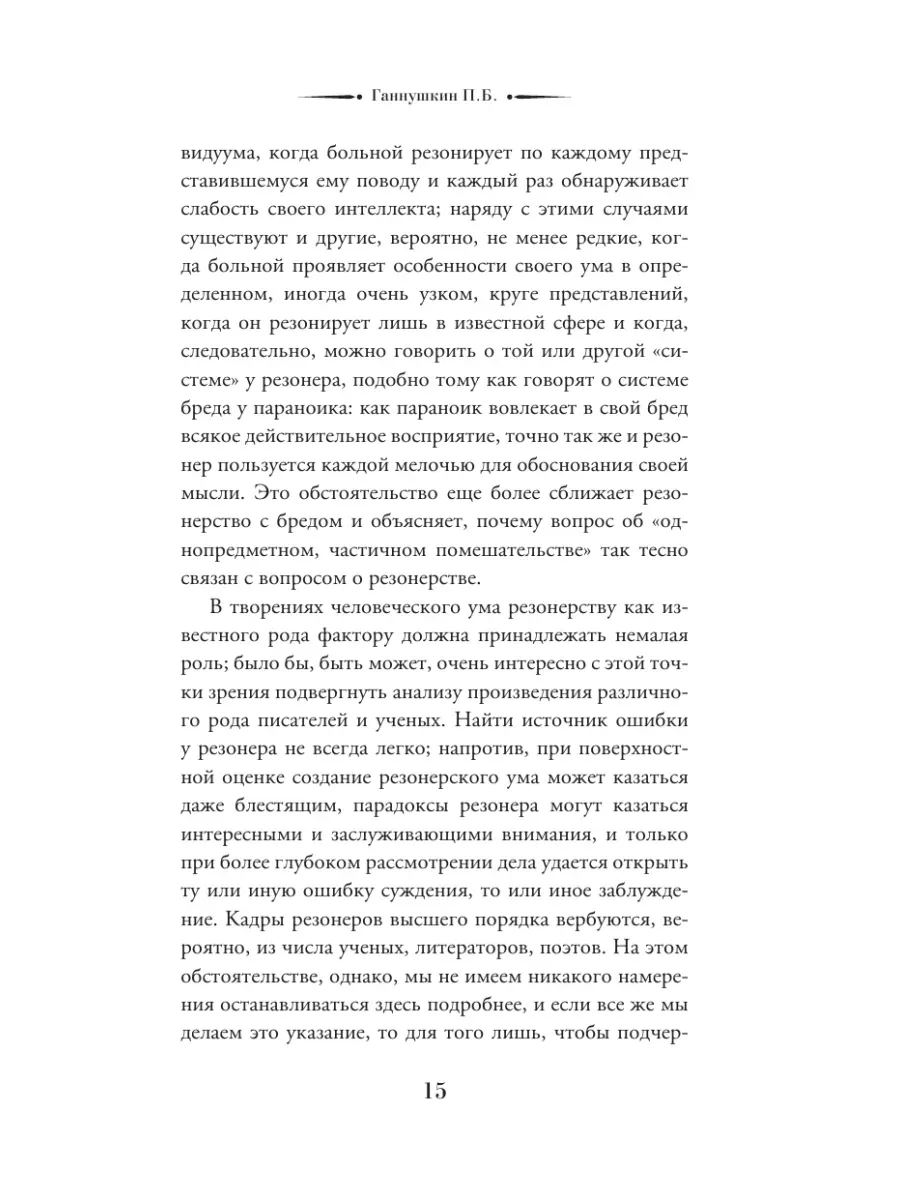 Ганнушкин П.Б.

видуума, когда больной резонирует по каждому представившемуся ему поводу и каждый раз обнаруживает слабость своего интеллекта; наряду с этими случаями существуют и другие, вероятно, не менее редкие, когда больной проявляет особенности своего ума в определенном, иногда очень узком, круге представлений, когда он резонирует лишь в известной сфере и когда, следовательно, можно говорить о той или другой «системе» у резонера, подобно тому как говорят о системе бреда у параноика: как параноик вовлекает в свой бред всякое действительное восприятие, точно так же и резонер пользуется каждой мелочью для обоснования своей мысли. Это обстоятельство еще более сближает резонерство с бредом и объясняет, почему вопрос об «однопредметном, частичном помешательстве» так тесно связан с вопросом о резонерстве.

В творениях человеческого ума резонерству как известного рода фактору должна принадлежать немалая роль; было бы, быть может, очень интересно с этой точки зрения подвергнуть анализу произведения различного рода писателей и ученых. Найти источник ошибки у резонера не всегда легко; напротив, при поверхностной оценке создание резонерского ума может казаться даже блестящим, парадоксы резонера могут казаться интересными и заслуживающими внимания, и только при более глубоком рассмотрении дела удается открыть ту или иную ошибку суждения, то или иное заблуждение. Кадры резонеров высшего порядка вербуются, вероятно, из числа ученых, литераторов, поэтов. На этом обстоятельстве, однако, мы не имеем никакого намерения останавливаться здесь подробнее, и если все же мы делаем это указание, то для того лишь, чтобы подчер-

15